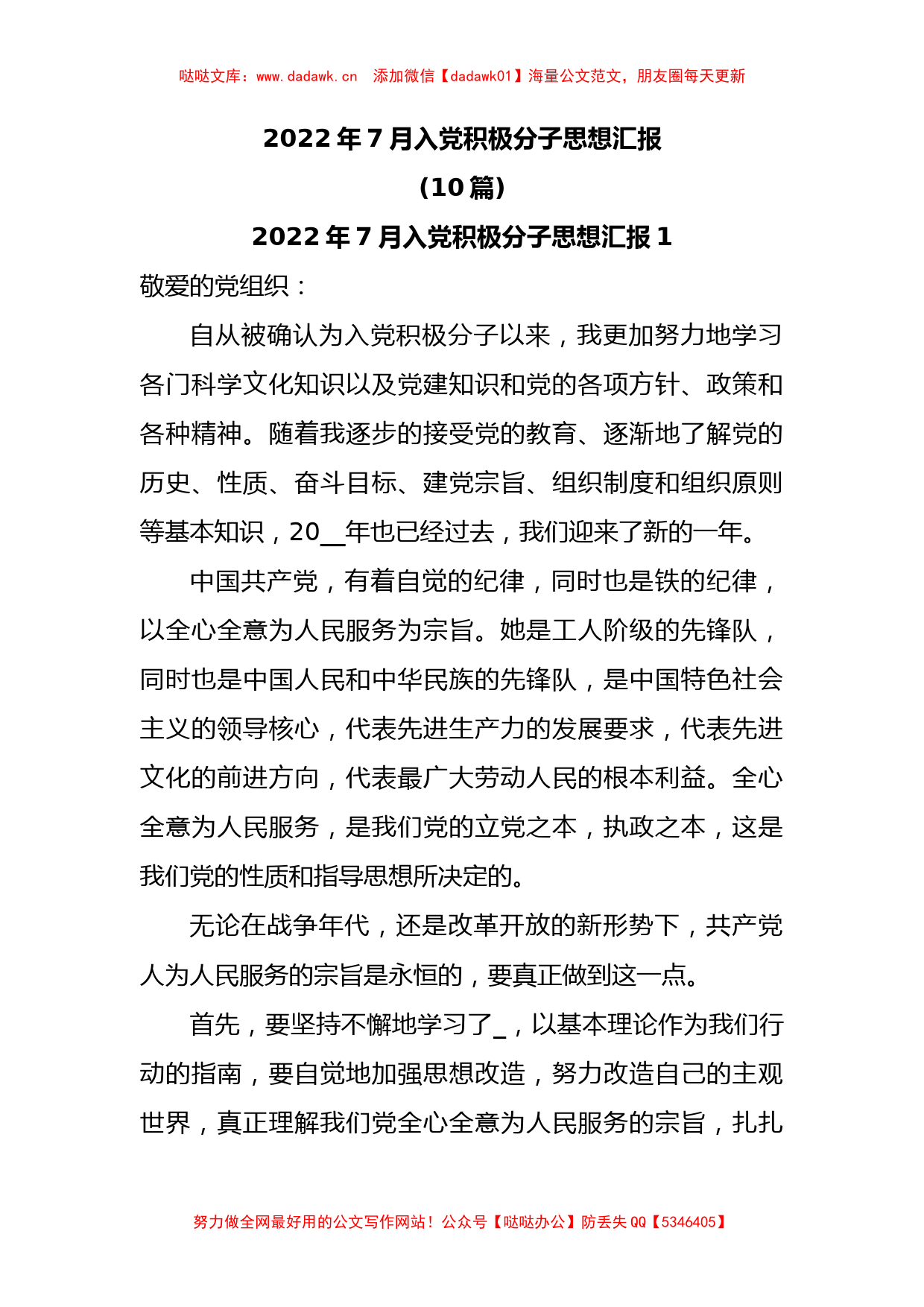 哒哒文库：www.dadawk.cn　添加微信【dadawk01】海量公文范文，朋友圈每天更新

2022年7月入党积极分子思想汇报
（10篇）

2022年7月入党积极分子思想汇报1

敬爱的党组织：

自从被确认为入党积极分子以来，我更加努力地学习各门科学文化知识以及党建知识和党的各项方针、政策和各种精神。随着我逐步的接受党的教育、逐渐地了解党的历史、性质、奋斗目标、建党宗旨、组织制度和组织原则等基本知识，20__年也已经过去，我们迎来了新的一年。

中国共产党，有着自觉的纪律，同时也是铁的纪律，以全心全意为人民服务为宗旨。她是工人阶级的先锋队，同时也是中国人民和中华民族的先锋队，是中国特色社会主义的领导核心，代表先进生产力的发展要求，代表先进文化的前进方向，代表最广大劳动人民的根本利益。全心全意为人民服务，是我们党的立党之本，执政之本，这是我们党的性质和指导思想所决定的。

无论在战争年代，还是改革开放的新形势下，共产党人为人民服务的宗旨是永恒的，要真正做到这一点。

首先，要坚持不懈地学习了_，以基本理论作为我们行动的指南，要自觉地加强思想改造，努力改造自己的主观世界，真正理解我们党全心全意为人民服务的宗旨，扎扎

努力做全网最好用的公文写作网站！公众号【哒哒办公】防丢失QQ【5346405】